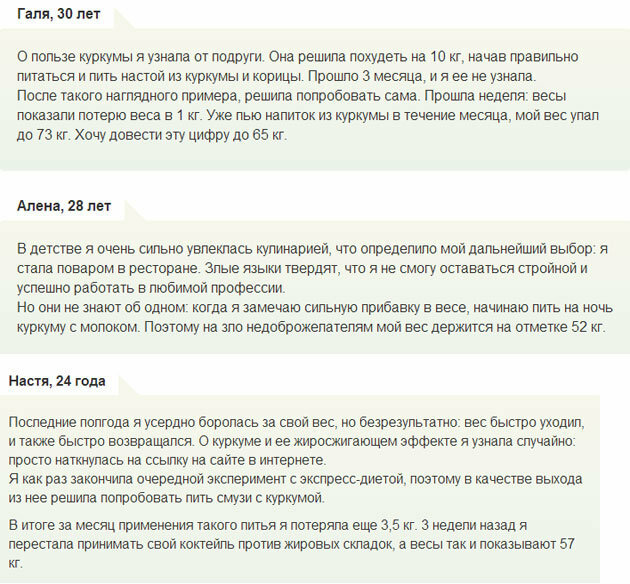 Галя, 30 лет

О пользе куркумы я узнала от подруги. Она решила похудеть на 10 кг, начав правильно питаться и пить настой из куркумы и корицы. Прошло 3 месяца, и я ее не узнала.
После такого наглядного примера, решила попробовать сама. Прошла неделя: весы показали потерю веса в 1 кг. Уже пью напиток из куркумы в течение месяца, мой вес упал до 73 кг. Хочу довести эту цифру до 65 кг.

Алена, 28 лет

В детстве я очень сильно увлеклась кулинарией, что определило мой дальнейший выбор: я стала поваром в ресторане. Злые языки твердят, что я не смогу оставаться стройной и успешно работать в любимой профессии.
Но они не знают об одном: когда я замечаю сильную прибавку в весе, начинаю пить на ночь куркуму с молоком. Поэтому на зло недоброжелателям мой вес держится на отметке 52 кг.

Настя, 24 года

Последние полгода я усердно боролась за свой вес, но безрезультатно: вес быстро уходил, и также быстро возвращался. О куркуме и ее жиросжигающем эффекте я узнала случайно: просто наткнулась на ссылку на сайте в интернете.
Я как раз закончила очередной эксперимент с экспресс-диетой, поэтому в качестве выхода из нее решила попробовать пить смузи с куркумой.

В итоге за месяц применения такого питья я потеряла еще 3,5 кг. 3 недели назад я перестала принимать свой коктейль против жировых складок, а весы так и показывают 57 кг.